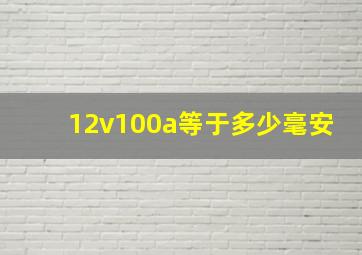 12v100a等于多少毫安